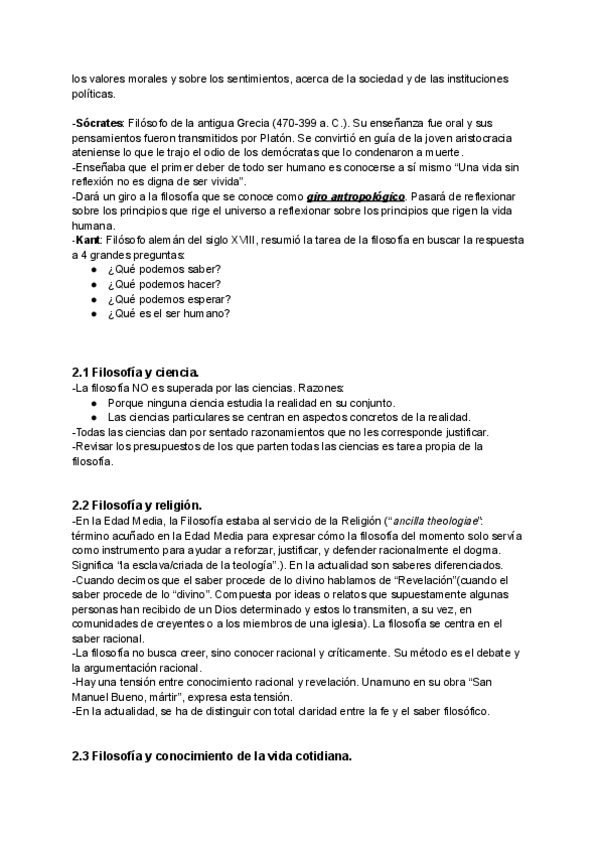 los valores morales y sobre los sentimientos, acerca de la sociedad y de las instituciones políticas.

-Sócrates: Filósofo de la antigua Grecia (470-399 a. C.). Su enseñanza fue oral y sus pensamientos fueron transmitidos por Platón. Se convirtió en guía de la joven aristocracia ateniense lo que le trajo el odio de los demócratas que lo condenaron a muerte.
-Enseñaba que el primer deber de todo ser humano es conocerse a sí mismo "Una vida sin reflexión no es digna de ser vivida".
-Dará un giro a la filosofía que se conoce como giro antropológico. Pasará de reflexionar sobre los principios que rige el universo a reflexionar sobre los principios que rigen la vida humana.
-Kant: Filósofo alemán del siglo XVIII, resumió la tarea de la filosofía en buscar la respuesta a 4 grandes preguntas:
● ¿Qué podemos saber?
● ¿Qué podemos hacer?
● ¿Qué podemos esperar?
● ¿Qué es el ser humano?

2.1 Filosofía y ciencia.
-La filosofía NO es superada por las ciencias. Razones:
● Porque ninguna ciencia estudia la realidad en su conjunto.
● Las ciencias particulares se centran en aspectos concretos de la realidad.
-Todas las ciencias dan por sentado razonamientos que no les corresponde justificar.
-Revisar los presupuestos de los que parten todas las ciencias es tarea propia de la filosofía.

2.2 Filosofía y religión.
-En la Edad Media, la Filosofía estaba al servicio de la Religión ("ancilla theologiae": término acuñado en la Edad Media para expresar cómo la filosofía del momento solo servía como instrumento para ayudar a reforzar, justificar, y defender racionalmente el dogma. Significa "la esclava/criada de la teología".). En la actualidad son saberes diferenciados.
-Cuando decimos que el saber procede de lo divino hablamos de "Revelación"(cuando el saber procede de lo "divino". Compuesta por ideas o relatos que supuestamente algunas personas han recibido de un Dios determinado y estos lo transmiten, a su vez, en comunidades de creyentes o a los miembros de una iglesia). La filosofía se centra en el saber racional.
-La filosofía no busca creer, sino conocer racional y críticamente. Su método es el debate y la argumentación racional.
-Hay una tensión entre conocimiento racional y revelación. Unamuno en su obra "San Manuel Bueno, mártir", expresa esta tensión.
-En la actualidad, se ha de distinguir con total claridad entre la fe y el saber filosófico.

2.3 Filosofía y conocimiento de la vida cotidiana.